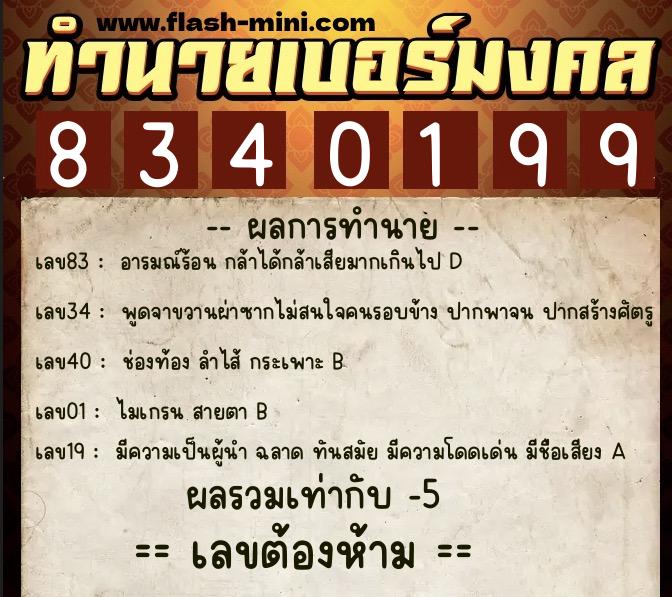 www.flash-mini.com

ทำนายเบอร์มงคล

8 3 4 0 1 9 9

-- ผลการทำนาย --

เลข83 : อารมณ์ร้อน กล้าได้กล้าเสียมากเกินไป D

เลข34 : พูดจาขวานผ่าซากไม่สนใจคนรอบข้าง ปากพาจน ปากสร้างศัตรู

เลข40 : ช่องท้อง ลำไส้ กระเพาะ B

เลข01 : ไมเกรน สายตา B

เลข19 : มีความเป็นผู้นำ ฉลาด ทันสมัย มีความโดดเด่น มีชื่อเสียง A

ผลรวมเท่ากับ -5

== เลขต้องห้าม ==